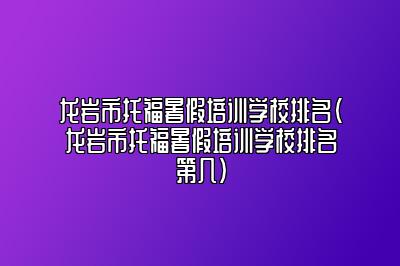 龙岩市托福暑假培训学校排名(龙岩市托福暑假培训学校排名第几)